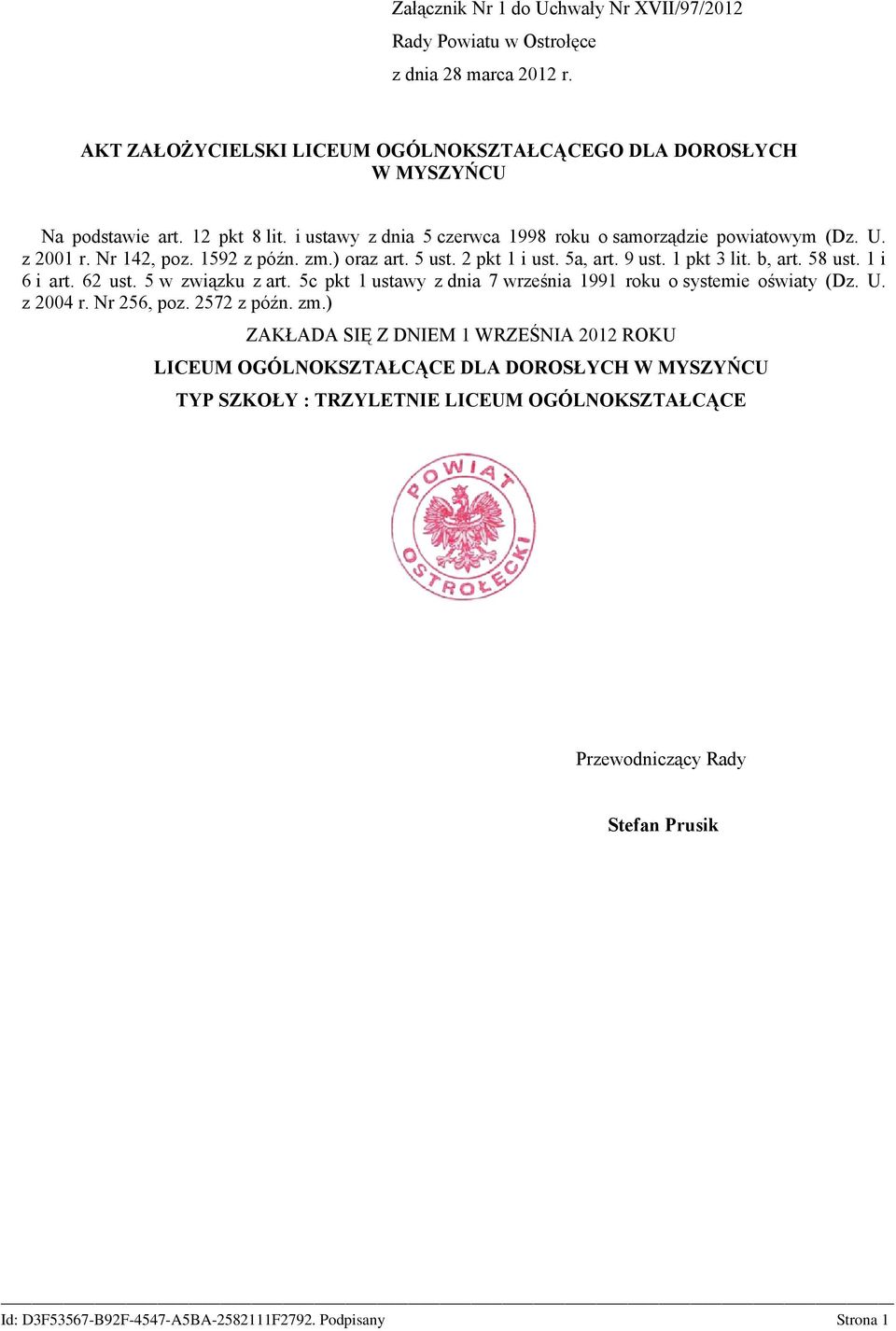 Załącznik Nr 1 do Uchwały Nr XVII/97/2012
Rady Powiatu w Ostrołęce
z dnia 28 marca 2012 r.

AKT ZAŁOŻYCIELSKI LICEUM OGÓLNOKSZTAŁCĄCEGO DLA DOROSŁYCH W MYSZYŃCU

Na podstawie art. 12 pkt 8 lit. i ustawy z dnia 5 czerwca 1998 roku o samorządzie powiatowym (Dz. U. z 2001 r. Nr 142, poz. 1592 z późn. zm.) oraz art. 5 ust. 2 pkt 1 i ust. 5a, art. 9 ust. 1 pkt 3 lit. b, art. 58 ust. 1 i 6 i art. 62 ust. 5 w związku z art. 5c pkt 1 ustawy z dnia 7 września 1991 roku o systemie oświaty (Dz. U. z 2004 r. Nr 256, poz. 2572 z późn. zm.)

ZAKŁADA SIĘ Z DNIEM 1 WRZEŚNIA 2012 ROKU

LICEUM OGÓLNOKSZTAŁCĄCE DLA DOROSŁYCH W MYSZYŃCU

TYP SZKOŁY : TRZYLETNIE LICEUM OGÓLNOKSZTAŁCĄCE

POWIAT OSTROŁĘCKI

Przewodniczący Rady

Stefan Prusik

Id: D3F53567-B92F-4547-A5BA-2582111F2792. Podpisany

Strona 1